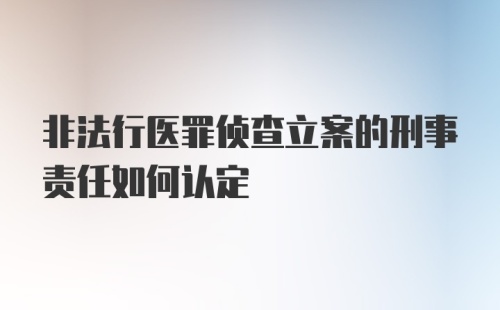 非法行医罪侦查立案的刑事责任如何认定